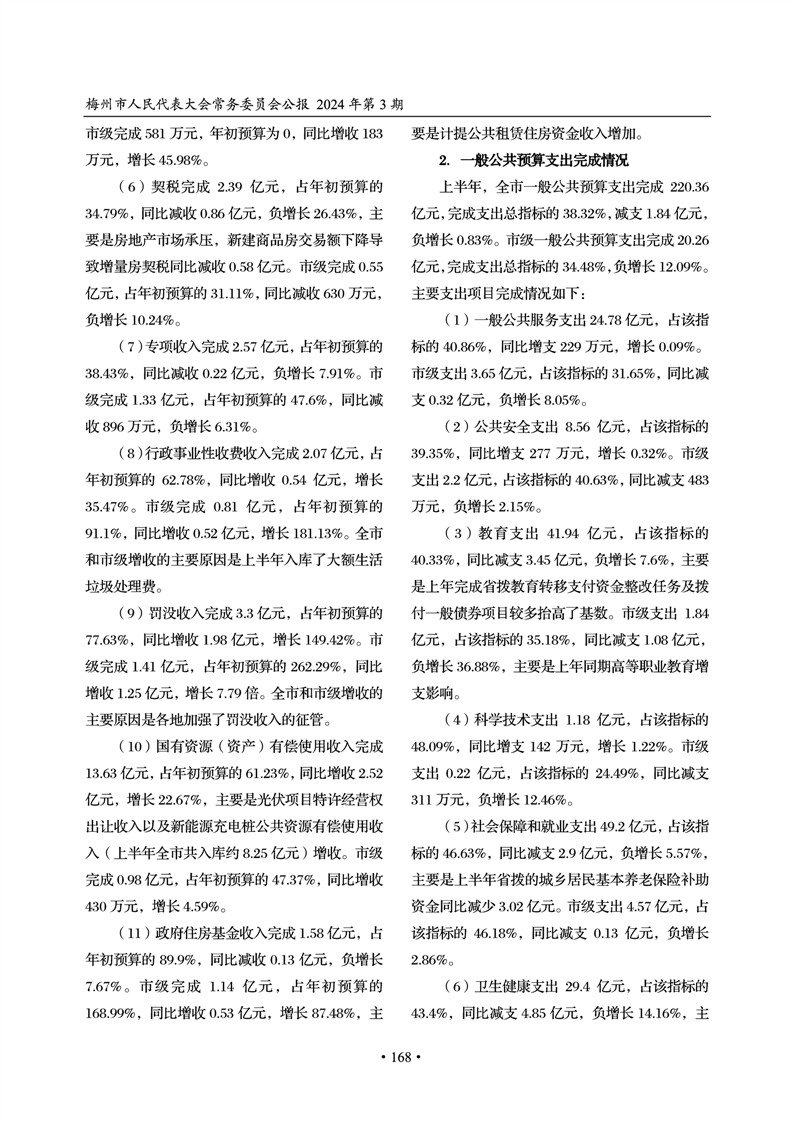 梅州市人民代表大会常务委员会公报 2024 年第 3 期

市级完成 581 万元，年初预算为 0，同比增收 183 万元，增长 45.98%。

（6）契税完成 2.39 亿元，占年初预算的 34.79%，同比减收 0.86 亿元，负增长 26.43%，主要是房地产市场承压，新建商品房交易额下降导致增量房契税同比减收 0.58 亿元。市级完成 0.55 亿元，占年初预算的 31.11%，同比减收 630 万元，负增长 10.24%。

（7）专项收入完成 2.57 亿元，占年初预算的 38.43%，同比减收 0.22 亿元，负增长 7.91%。市级完成 1.33 亿元，占年初预算的 47.6%，同比减收 896 万元，负增长 6.31%。

（8）行政事业性收费收入完成 2.07 亿元，占年初预算的 62.78%，同比增收 0.54 亿元，增长 35.47%。市级完成 0.81 亿元，占年初预算的 91.1%，同比增收 0.52 亿元，增长 181.13%。全市和市级增收的主要原因是上半年入库了大额生活垃圾处理费。

（9）罚没收入完成 3.3 亿元，占年初预算的 77.63%，同比增收 1.98 亿元，增长 149.42%。市级完成 1.41 亿元，占年初预算的 262.29%，同比增收 1.25 亿元，增长 7.79 倍。全市和市级增收的主要原因是各地加强了罚没收入的征管。

（10）国有资源（资产）有偿使用收入完成 13.63 亿元，占年初预算的 61.23%，同比增收 2.52 亿元，增长 22.67%，主要是光伏项目特许经营权出让收入以及新能源充电桩公共资源有偿使用收入（上半年全市共入库约 8.25 亿元）增收。市级完成 0.98 亿元，占年初预算的 47.37%，同比增收 430 万元，增长 4.59%。

（11）政府住房基金收入完成 1.58 亿元，占年初预算的 89.9%，同比减收 0.13 亿元，负增长 7.67%。市级完成 1.14 亿元，占年初预算的 168.99%，同比增收 0.53 亿元，增长 87.48%，主要是计提公共租赁住房资金收入增加。

2. 一般公共预算支出完成情况

上半年，全市一般公共预算支出完成 220.36 亿元，完成支出总指标的 38.32%，减支 1.84 亿元，负增长 0.83%。市级一般公共预算支出完成 20.26 亿元，完成支出总指标的 34.48%，负增长 12.09%。主要支出项目完成情况如下：

（1）一般公共服务支出 24.78 亿元，占该指标的 40.86%，同比增支 229 万元，增长 0.09%。市级支出 3.65 亿元，占该指标的 31.65%，同比减支 0.32 亿元，负增长 8.05%。

（2）公共安全支出 8.56 亿元，占该指标的 39.35%，同比增支 277 万元，增长 0.32%。市级支出 2.2 亿元，占该指标的 40.63%，同比减支 483 万元，负增长 2.15%。

（3）教育支出 41.94 亿元，占该指标的 40.33%，同比减支 3.45 亿元，负增长 7.6%，主要是上年完成省拨教育转移支付资金整改任务及拨付一般债券项目较多抬高了基数。市级支出 1.84 亿元，占该指标的 35.18%，同比减支 1.08 亿元，负增长 36.88%，主要是上年同期高等职业教育增支影响。

（4）科学技术支出 1.18 亿元，占该指标的 48.09%，同比增支 142 万元，增长 1.22%。市级支出 0.22 亿元，占该指标的 24.49%，同比减支 311 万元，负增长 12.46%。

（5）社会保障和就业支出 49.2 亿元，占该指标的 46.63%，同比减支 2.9 亿元，负增长 5.57%，主要是上半年省拨的城乡居民基本养老保险补助资金同比减少 3.02 亿元。市级支出 4.57 亿元，占该指标的 46.18%，同比减支 0.13 亿元，负增长 2.86%。

（6）卫生健康支出 29.4 亿元，占该指标的 43.4%，同比减支 4.85 亿元，负增长 14.16%，主

• 168 •